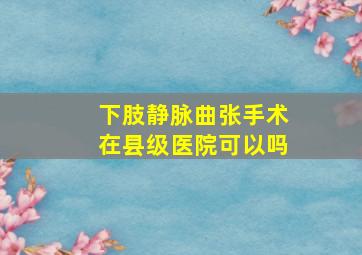 下肢静脉曲张手术
在县级医院可以吗